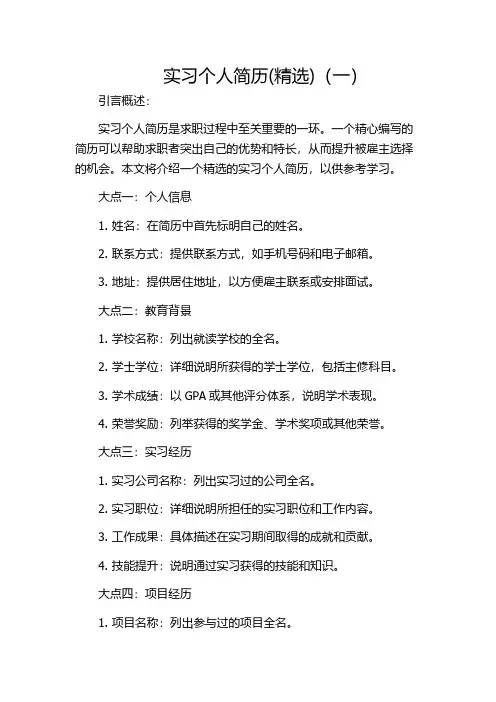 实习个人简历(精选)（一）

引言概述：

实习个人简历是求职过程中至关重要的一环。一个精心编写的简历可以帮助求职者突出自己的优势和特长，从而提升被雇主选择的机会。本文将介绍一个精选的实习个人简历，以供参考学习。

大点一：个人信息

1. 姓名：在简历中首先标明自己的姓名。

2. 联系方式：提供联系方式，如手机号码和电子邮箱。

3. 地址：提供居住地址，以方便雇主联系或安排面试。

大点二：教育背景

1. 学校名称：列出就读学校的全名。

2. 学士学位：详细说明所获得的学士学位，包括主修科目。

3. 学术成绩：以 GPA 或其他评分体系，说明学术表现。

4. 荣誉奖励：列举获得的奖学金、学术奖项或其他荣誉。

大点三：实习经历

1. 实习公司名称：列出实习过的公司全名。

2. 实习职位：详细说明所担任的实习职位和工作内容。

3. 工作成果：具体描述在实习期间取得的成就和贡献。

4. 技能提升：说明通过实习获得的技能和知识。

大点四：项目经历

1. 项目名称：列出参与过的项目全名。